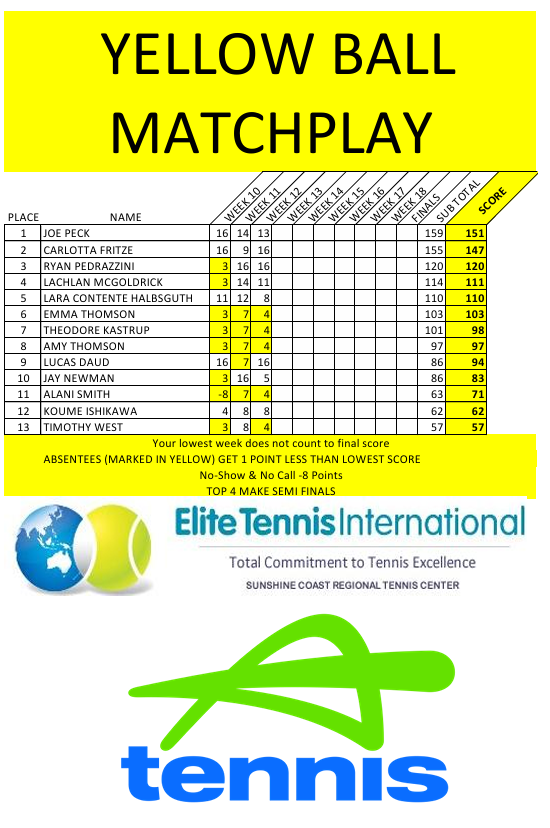 YELLOW BALL MATCHPLAY

| PLACE | NAME | WEEK 10 | WEEK 11 | WEEK 12 | WEEK 13 | WEEK 14 | WEEK 15 | WEEK 16 | WEEK 17 | WEEK 18 | FINALS | SUBTOTAL | SCORE |
|---|---|---|---|---|---|---|---|---|---|---|---|---|---|
| 1 | JOE PECK | 16 | 14 | 13 | | | | | | | | 159 | 151 |
| 2 | CARLOTTA FRITZE | 16 | 9 | 16 | | | | | | | | 155 | 147 |
| 3 | RYAN PEDRAZZINI | 3 | 16 | 16 | | | | | | | | 120 | 120 |
| 4 | LACHLAN MCGOLDRICK | 3 | 14 | 11 | | | | | | | | 114 | 111 |
| 5 | LARA CONTENTE HALBSGUTH | 11 | 12 | 8 | | | | | | | | 110 | 110 |
| 6 | EMMA THOMSON | 3 | 7 | 4 | | | | | | | | 103 | 103 |
| 7 | THEODORE KASTRUP | 3 | 7 | 4 | | | | | | | | 101 | 98 |
| 8 | AMY THOMSON | 3 | 7 | 4 | | | | | | | | 97 | 97 |
| 9 | LUCAS DAUD | 16 | 7 | 16 | | | | | | | | 86 | 94 |
| 10 | JAY NEWMAN | 3 | 16 | 5 | | | | | | | | 86 | 83 |
| 11 | ALANI SMITH | -8 | 7 | 4 | | | | | | | | 63 | 71 |
| 12 | KOUME ISHIKAWA | 4 | 8 | 8 | | | | | | | | 62 | 62 |
| 13 | TIMOTHY WEST | 3 | 8 | 4 | | | | | | | | 57 | 57 |

Your lowest week does not count to final score
ABSENTEES (MARKED IN YELLOW) GET 1 POINT LESS THAN LOWEST SCORE
No-Show & No Call -8 Points
TOP 4 MAKE SEMI FINALS

Elite Tennis International
Total Commitment to Tennis Excellence
SUNSHINE COAST REGIONAL TENNIS CENTER

tennis